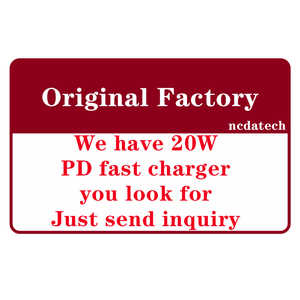 Original Factory
ncdatech
We have 20W
PD fast charger
you look for
Just send inquiry